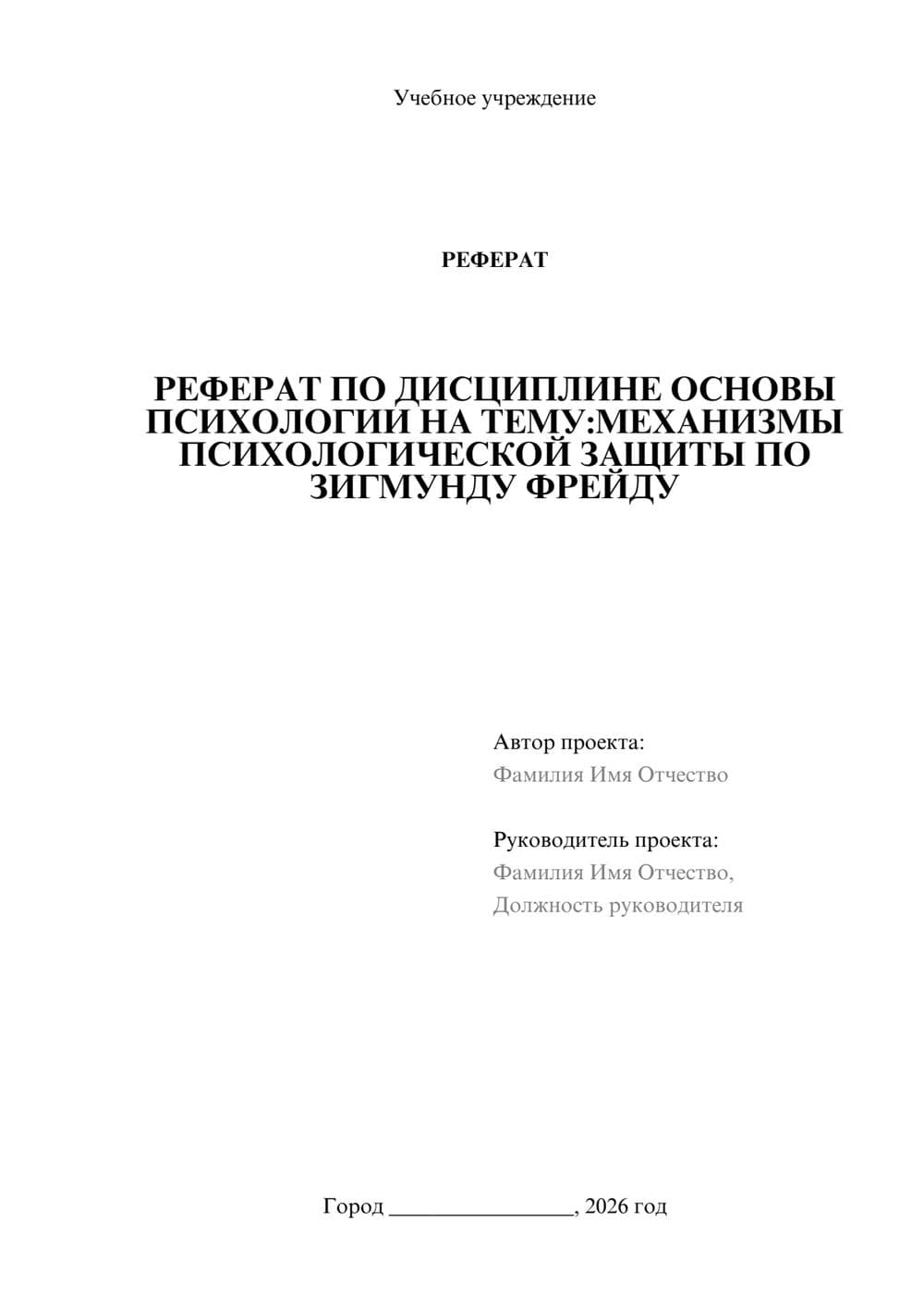 Учебное учреждение

РЕФЕРАТ

РЕФЕРАТ ПО ДИСЦИПЛИНЕ ОСНОВЫ ПСИХОЛОГИИ НА ТЕМУ:МЕХАНИЗМЫ ПСИХОЛОГИЧЕСКОЙ ЗАЩИТЫ ПО ЗИГМУНДУ ФРЕЙДУ

Автор проекта:
Фамилия Имя Отчество

Руководитель проекта:
Фамилия Имя Отчество,
Должность руководителя

Город ________________, 2026 год